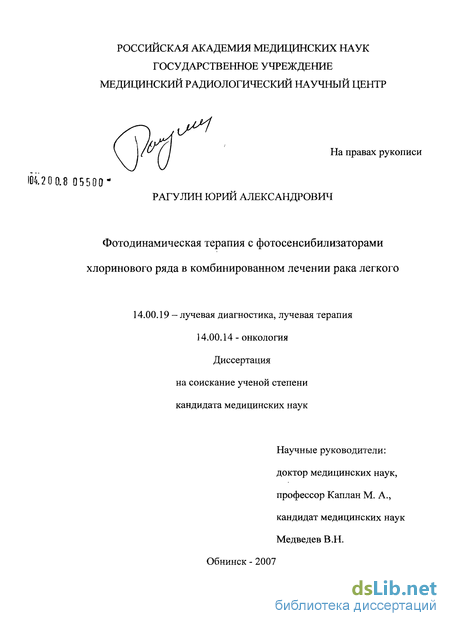 РОССИЙСКАЯ АКАДЕМИЯ МЕДИЦИНСКИХ НАУК
ГОСУДАРСТВЕННОЕ УЧРЕЖДЕНИЕ
МЕДИЦИНСКИЙ РАДИОЛОГИЧЕСКИЙ НАУЧНЫЙ ЦЕНТР

Рагулин

На правах рукописи

04.200.8 05500

РАГУЛИН ЮРИЙ АЛЕКСАНДРОВИЧ

Фотодинамическая терапия с фотосенсибилизаторами хлоринового ряда в комбинированном лечении рака легкого

14.00.19 – лучевая диагностика, лучевая терапия
14.00.14 - онкология
Диссертация
на соискание ученой степени
кандидата медицинских наук

Научные руководители:
доктор медицинских наук,
профессор Каплан М. А.,
кандидат медицинских наук
Медведев В.Н.

Обнинск - 2007

dsLib.net
библиотека диссертаций